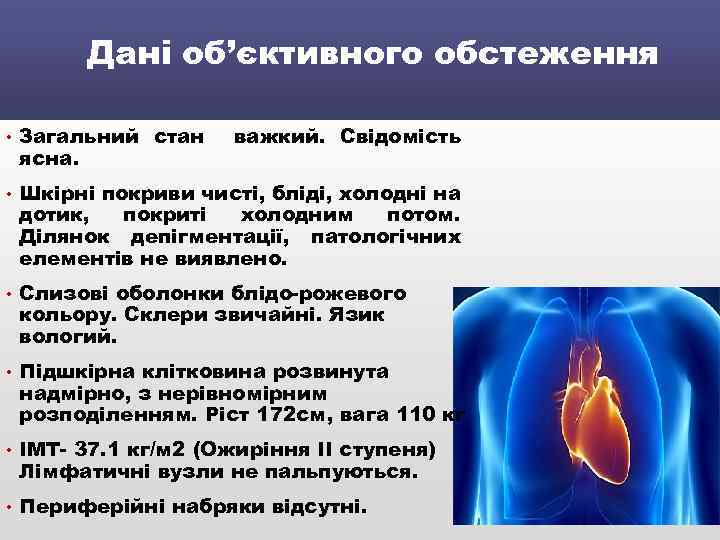 Дані об’єктивного обстеження

• Загальний стан важкий. Свідомість ясна.

• Шкірні покриви чисті, бліді, холодні на дотик, покриті холодним потом. Ділянок депігментації, патологічних елементів не виявлено.

• Слизові оболонки блідо-рожевого кольору. Склери звичайні. Язик вологий.

• Підшкірна клітковина розвинута надмірно, з нерівномірним розподіленням. Ріст 172см, вага 110 кг

• ІМТ- 37.1 кг/м2 (Ожиріння ІІ ступеня) Лімфатичні вузли не пальпуються.

• Периферійні набряки відсутні.